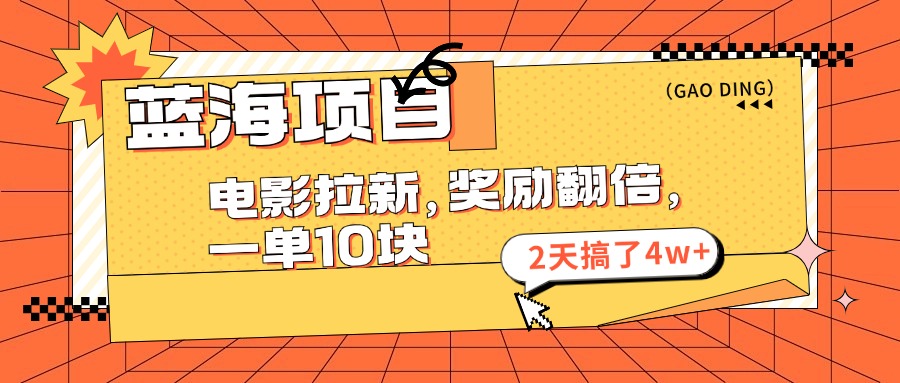 蓝海项目

(GAO DING)

电影拉新，奖励翻倍，一单10块

2天搞了4w+